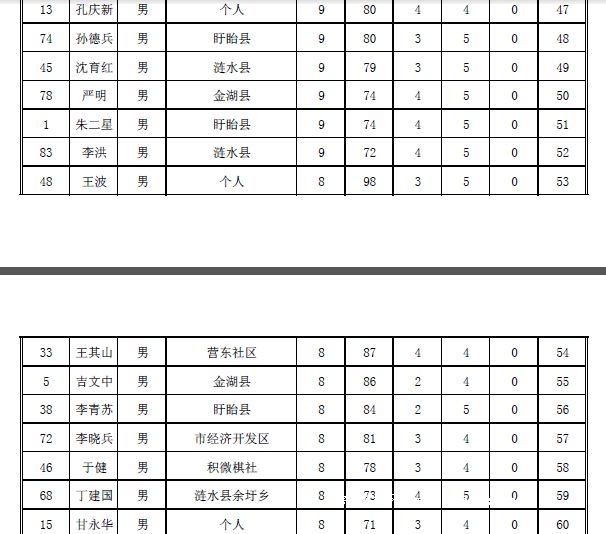 | 13 | 孔庆新 | 男 | 个人 | 9 | 80 | 4 | 4 | 0 | 47 |
|---|---|---|---|---|---|---|---|---|---|
| 74 | 孙德兵 | 男 | 盱眙县 | 9 | 80 | 3 | 5 | 0 | 48 |
| 45 | 沈育红 | 男 | 涟水县 | 9 | 79 | 3 | 5 | 0 | 49 |
| 78 | 严明 | 男 | 金湖县 | 9 | 74 | 4 | 5 | 0 | 50 |
| 1 | 朱二星 | 男 | 盱眙县 | 9 | 74 | 4 | 5 | 0 | 51 |
| 83 | 李洪 | 男 | 涟水县 | 9 | 72 | 4 | 5 | 0 | 52 |
| 48 | 王波 | 男 | 个人 | 8 | 98 | 3 | 5 | 0 | 53 |

| 33 | 王其山 | 男 | 营东社区 | 8 | 87 | 4 | 4 | 0 | 54 |
|---|---|---|---|---|---|---|---|---|---|
| 5 | 吉文中 | 男 | 金湖县 | 8 | 86 | 2 | 4 | 0 | 55 |
| 38 | 李青苏 | 男 | 盱眙县 | 8 | 84 | 2 | 5 | 0 | 56 |
| 72 | 李晓兵 | 男 | 市经济开发区 | 8 | 81 | 3 | 4 | 0 | 57 |
| 46 | 于健 | 男 | 积微棋社 | 8 | 78 | 3 | 4 | 0 | 58 |
| 68 | 丁建国 | 男 | 涟水县余圩乡 | 8 | 73 | 4 | 5 | 0 | 59 |
| 15 | 甘永华 | 男 | 个人 | 8 | 71 | 3 | 4 | 0 | 60 |